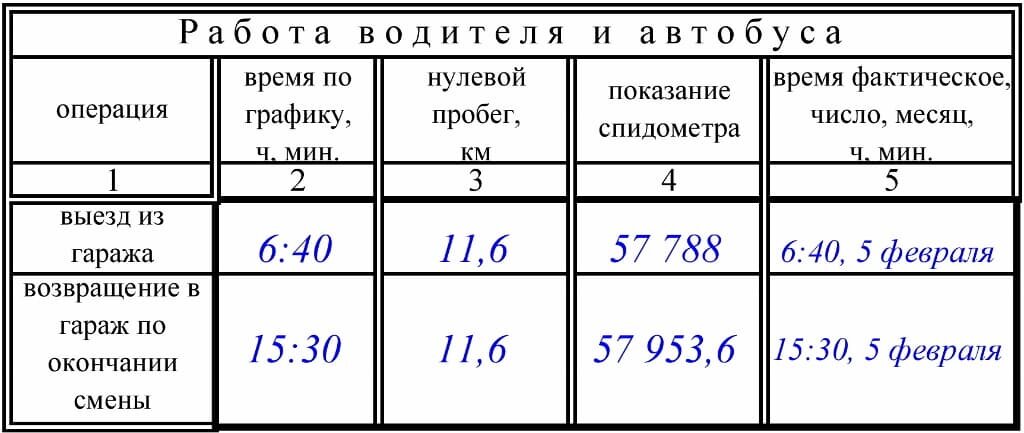 Работа водителя и автобуса

| операция | время по графику, ч, мин. | нулевой пробег, км | показание спидометра | время фактическое, число, месяц, ч, мин. |
|---|---|---|---|---|
| 1 | 2 | 3 | 4 | 5 |
| выезд из гаража | 6:40 | 11,6 | 57 788 | 6:40, 5 февраля |
| возвращение в гараж по окончании смены | 15:30 | 11,6 | 57 953,6 | 15:30, 5 февраля |